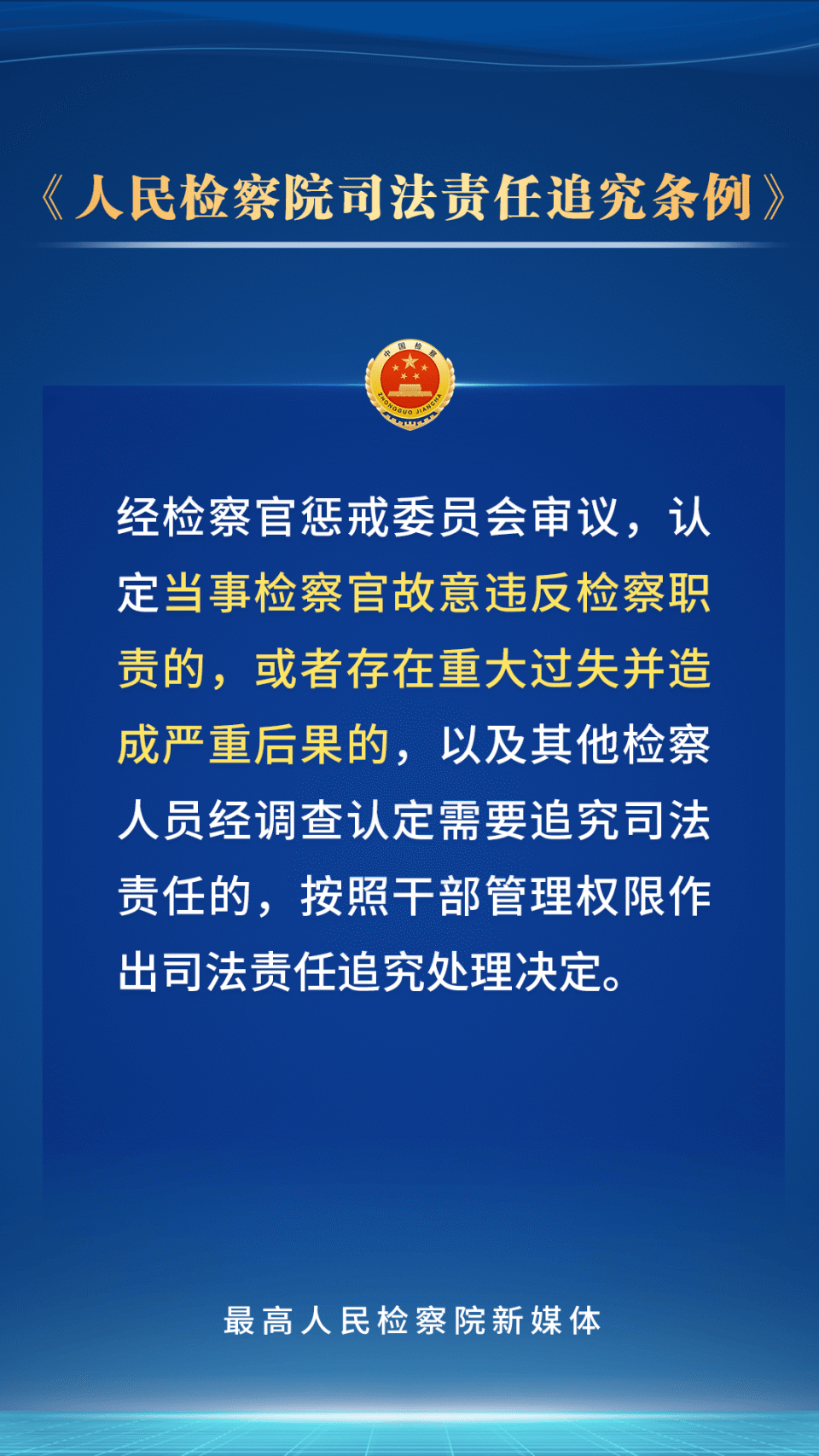 《人民检察院司法责任追究条例》

中国检察
ZHONGGUO JIANCHA

经检察官惩戒委员会审议，认定当事检察官故意违反检察职责的，或者存在重大过失并造成严重后果的，以及其他检察人员经调查认定需要追究司法责任的，按照干部管理权限作出司法责任追究处理决定。

最高人民检察院新媒体